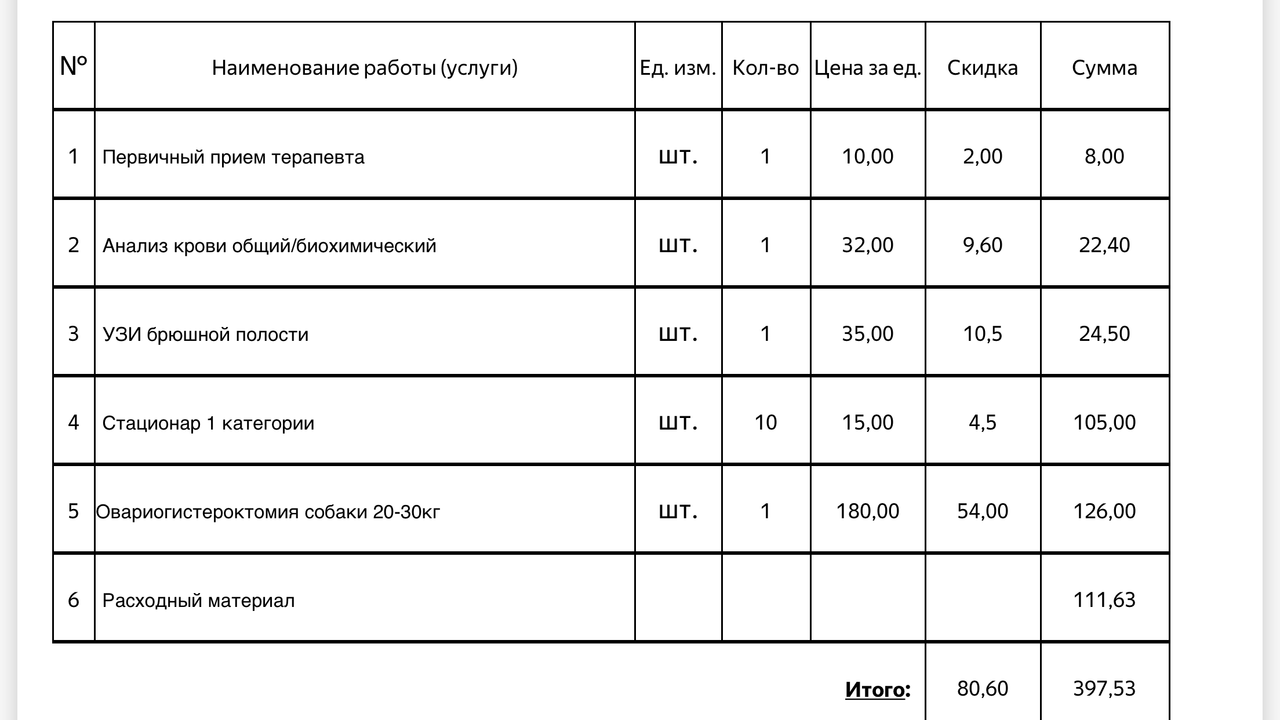 | № | Наименование работы (услуги) | Ед. изм. | Кол-во | Цена за ед. | Скидка | Сумма |
|---|---|---|---|---|---|---|
| 1 | Первичный прием терапевта | шт. | 1 | 10,00 | 2,00 | 8,00 |
| 2 | Анализ крови общий/биохимический | шт. | 1 | 32,00 | 9,60 | 22,40 |
| 3 | УЗИ брюшной полости | шт. | 1 | 35,00 | 10,5 | 24,50 |
| 4 | Стационар 1 категории | шт. | 10 | 15,00 | 4,5 | 105,00 |
| 5 | Овариогистероктомия собаки 20-30кг | шт. | 1 | 180,00 | 54,00 | 126,00 |
| 6 | Расходный материал | | | | | 111,63 |
| | | | | Итого: | 80,60 | 397,53 |